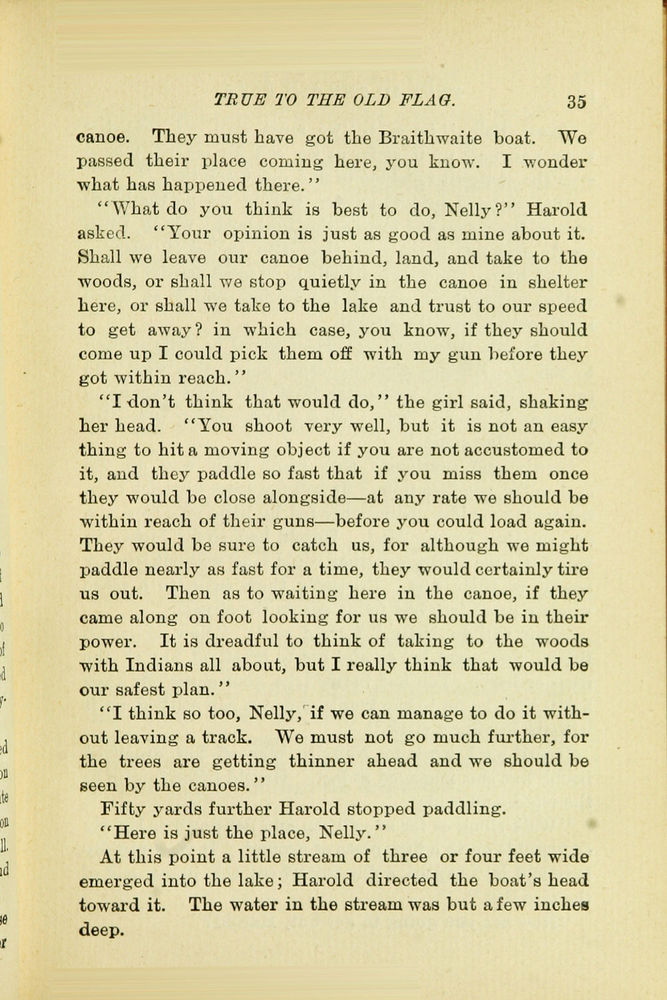 TRUE TO THE OLD FLAG. 35

canoe. They must have got the Braithwaite boat. We passed their place coming here, you know. I wonder what has happened there."

"What do you think is best to do, Nelly?" Harold asked. "Your opinion is just as good as mine about it. Shall we leave our canoe behind, land, and take to the woods, or shall we stop quietly in the canoe in shelter here, or shall we take to the lake and trust to our speed to get away? in which case, you know, if they should come up I could pick them off with my gun before they got within reach."

"I don't think that would do," the girl said, shaking her head. "You shoot very well, but it is not an easy thing to hit a moving object if you are not accustomed to it, and they paddle so fast that if you miss them once they would be close alongside—at any rate we should be within reach of their guns—before you could load again. They would be sure to catch us, for although we might paddle nearly as fast for a time, they would certainly tire us out. Then as to waiting here in the canoe, if they came along on foot looking for us we should be in their power. It is dreadful to think of taking to the woods with Indians all about, but I really think that would be our safest plan."

"I think so too, Nelly, if we can manage to do it without leaving a track. We must not go much further, for the trees are getting thinner ahead and we should be seen by the canoes."

Fifty yards further Harold stopped paddling.

"Here is just the place, Nelly."

At this point a little stream of three or four feet wide emerged into the lake; Harold directed the boat's head toward it. The water in the stream was but a few inches deep.